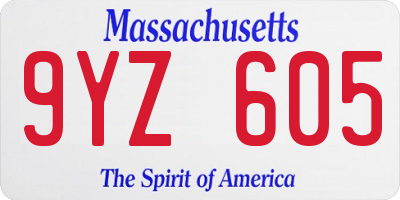 Massachusetts

9YZ 605

The Spirit of America